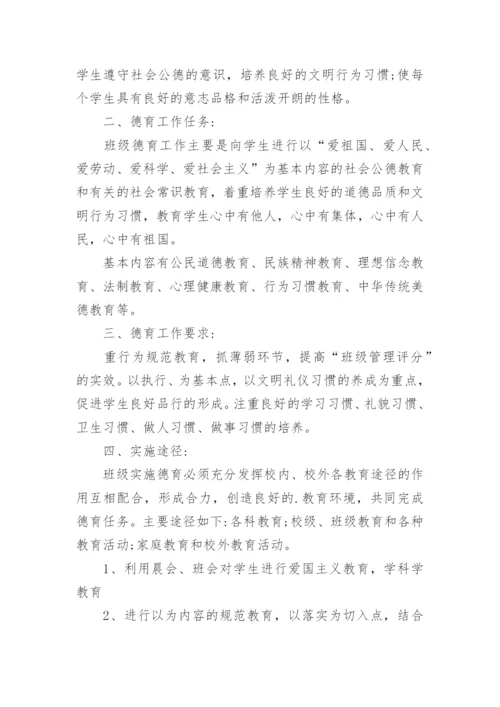 学生遵守社会公德的意识，培养良好的文明行为习惯;使每个学生具有良好的意志品格和活泼开朗的性格。

二、德育工作任务：

班级德育工作主要是向学生进行以“爱祖国、爱人民、爱劳动、爱科学、爱社会主义”为基本内容的社会公德教育和有关的社会常识教育，着重培养学生良好的道德品质和文明行为习惯，教育学生心中有他人，心中有集体，心中有人民，心中有祖国。

基本内容有公民道德教育、民族精神教育、理想信念教育、法制教育、心理健康教育、行为习惯教育、中华传统美德教育等。

三、德育工作要求：

重行为规范教育，抓薄弱环节，提高“班级管理评分”的实效。以执行、为基本点，以文明礼仪习惯的养成为重点，促进学生良好品行的形成。注重良好的学习习惯、礼貌习惯、卫生习惯、做人习惯、做事习惯的培养。

四、实施途径：

班级实施德育必须充分发挥校内、校外各教育途径的作用互相配合，形成合力，创造良好的.教育环境，共同完成德育任务。主要途径如下:各科教育;校级、班级教育和各种教育活动;家庭教育和校外教育活动。

1、利用晨会、班会对学生进行爱国主义教育，学科学教育

2、进行以为内容的规范教育，以落实为切入点，结合